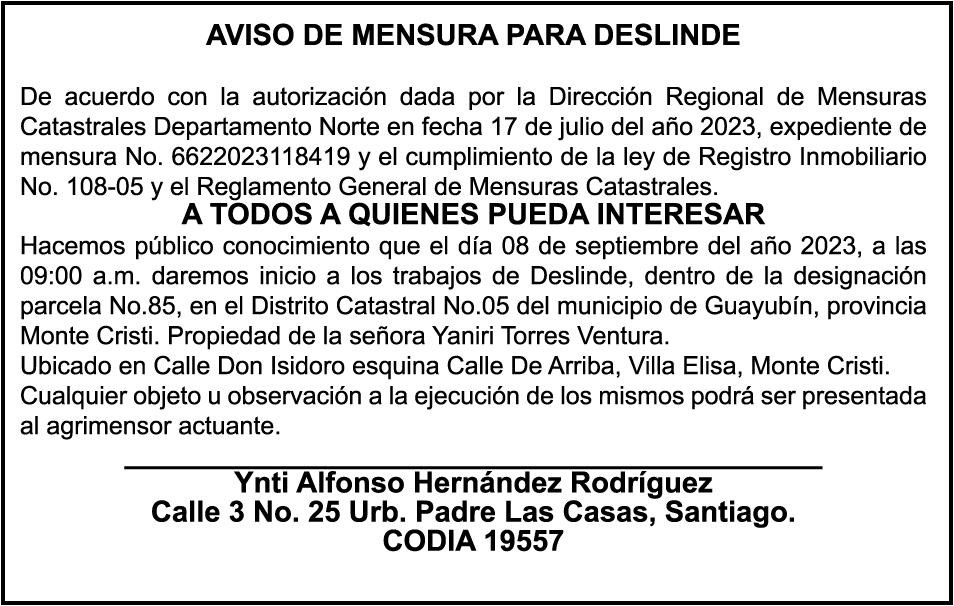 AVISO DE MENSURA PARA DESLINDE

De acuerdo con la autorización dada por la Dirección Regional de Mensuras Catastrales Departamento Norte en fecha 17 de julio del año 2023, expediente de mensura No. 6622023118419 y el cumplimiento de la ley de Registro Inmobiliario No. 108-05 y el Reglamento General de Mensuras Catastrales.

A TODOS A QUIENES PUEDA INTERESAR

Hacemos público conocimiento que el día 08 de septiembre del año 2023, a las 09:00 a.m. daremos inicio a los trabajos de Deslinde, dentro de la designación parcela No.85, en el Distrito Catastral No.05 del municipio de Guayubín, provincia Monte Cristi. Propiedad de la señora Yaniri Torres Ventura.
Ubicado en Calle Don Isidoro esquina Calle De Arriba, Villa Elisa, Monte Cristi.
Cualquier objeto u observación a la ejecución de los mismos podrá ser presentada al agrimensor actuante.

Ynti Alfonso Hernández Rodríguez
Calle 3 No. 25 Urb. Padre Las Casas, Santiago.
CODIA 19557